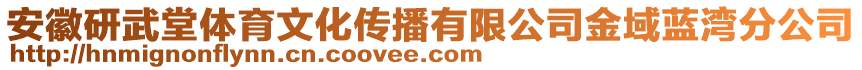 安徽研武堂体育文化传播有限公司金域蓝湾分公司
http://hnmignonflynn.cn.coovee.com